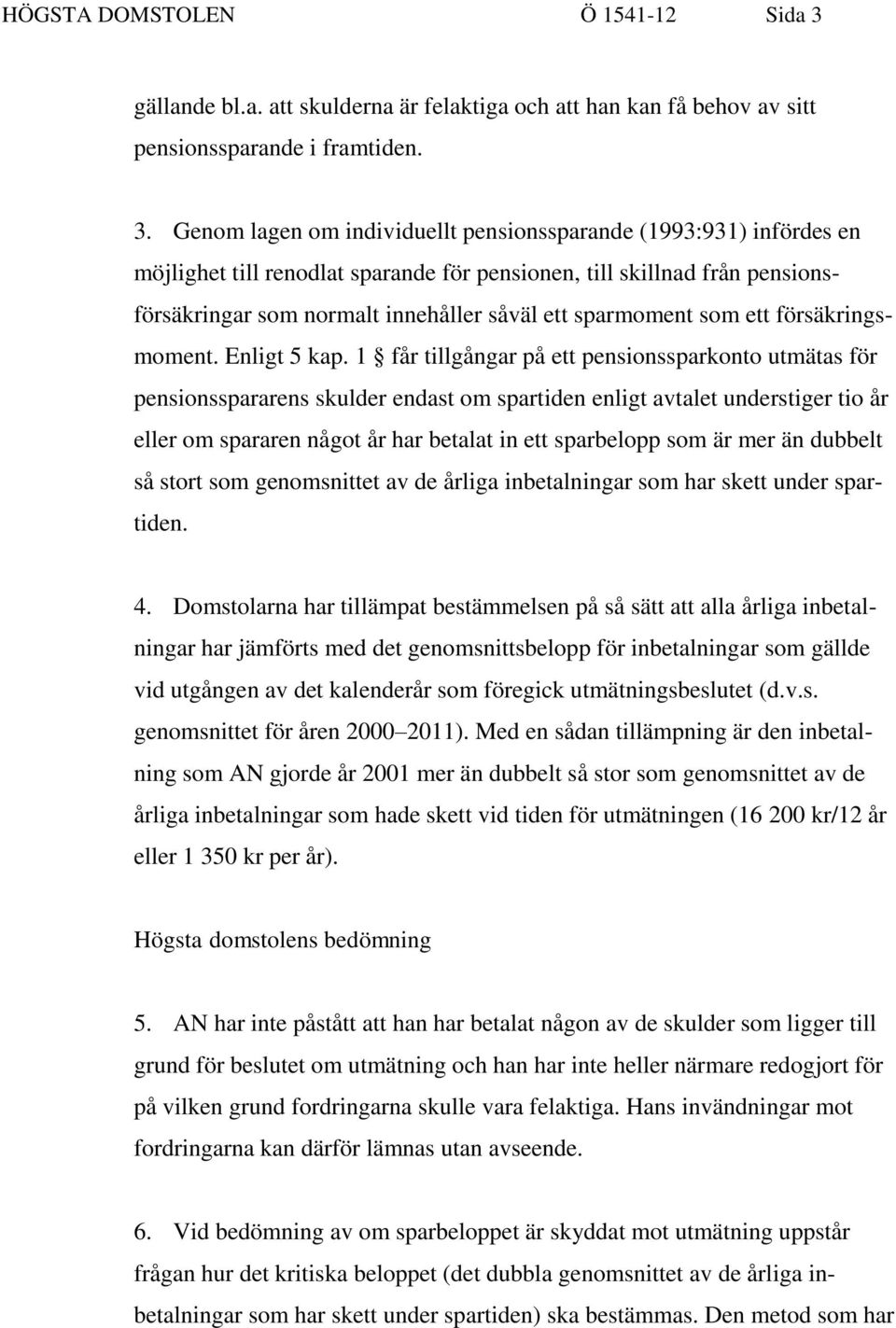 HÖGSTA DOMSTOLEN Ö 1541-12 Sida 3

gällande bl.a. att skulderna är felaktiga och att han kan få behov av sitt pensionssparande i framtiden.

3. Genom lagen om individuellt pensionssparande (1993:931) infördes en möjlighet till renodlat sparande för pensionen, till skillnad från pensionsförsäkringar som normalt innehåller såväl ett sparmoment som ett försäkringsmoment. Enligt 5 kap. 1 § får tillgångar på ett pensionssparkonto utmätas för pensionsspararens skulder endast om spartiden enligt avtalet understiger tio år eller om spararen något år har betalat in ett sparbelopp som är mer än dubbelt så stort som genomsnittet av de årliga inbetalningar som har skett under spartiden.

4. Domstolarna har tillämpat bestämmelsen på så sätt att alla årliga inbetalningar har jämförts med det genomsnittsbelopp för inbetalningar som gällde vid utgången av det kalenderår som föregick utmätningsbeslutet (d.v.s. genomsnittet för åren 2000–2011). Med en sådan tillämpning är den inbetalning som AN gjorde år 2001 mer än dubbelt så stor som genomsnittet av de årliga inbetalningar som hade skett vid tiden för utmätningen (16 200 kr/12 år eller 1 350 kr per år).

Högsta domstolens bedömning

5. AN har inte påstått att han har betalat någon av de skulder som ligger till grund för beslutet om utmätning och han har inte heller närmare redogjort för på vilken grund fordringarna skulle vara felaktiga. Hans invändningar mot fordringarna kan därför lämnas utan avseende.

6. Vid bedömning av om sparbeloppet är skyddat mot utmätning uppstår frågan hur det kritiska beloppet (det dubbla genomsnittet av de årliga inbetalningar som har skett under spartiden) ska bestämmas. Den metod som har